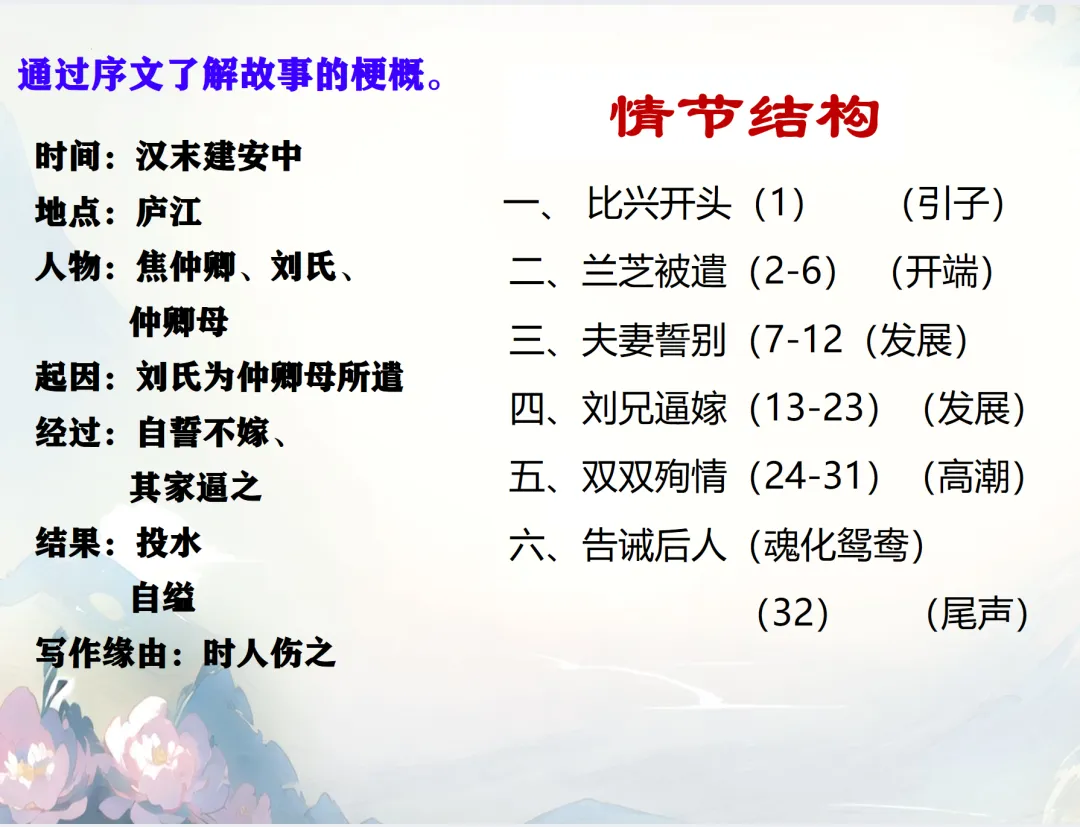 通过序文了解故事的梗概。

时间：汉末建安中
地点：庐江
人物：焦仲卿、刘氏、
仲卿母
起因：刘氏为仲卿母所遣
经过：自誓不嫁、
其家逼之
结果：投水
自缢
写作缘由：时人伤之

情节结构

一、比兴开头（1） （引子）
二、兰芝被遣（2-6） （开端）
三、夫妻誓别（7-12（发展）
四、刘兄逼嫁（13-23） （发展）
五、双双殉情（24-31） （高潮）
六、告诫后人（魂化鸳鸯）
（32） （尾声）